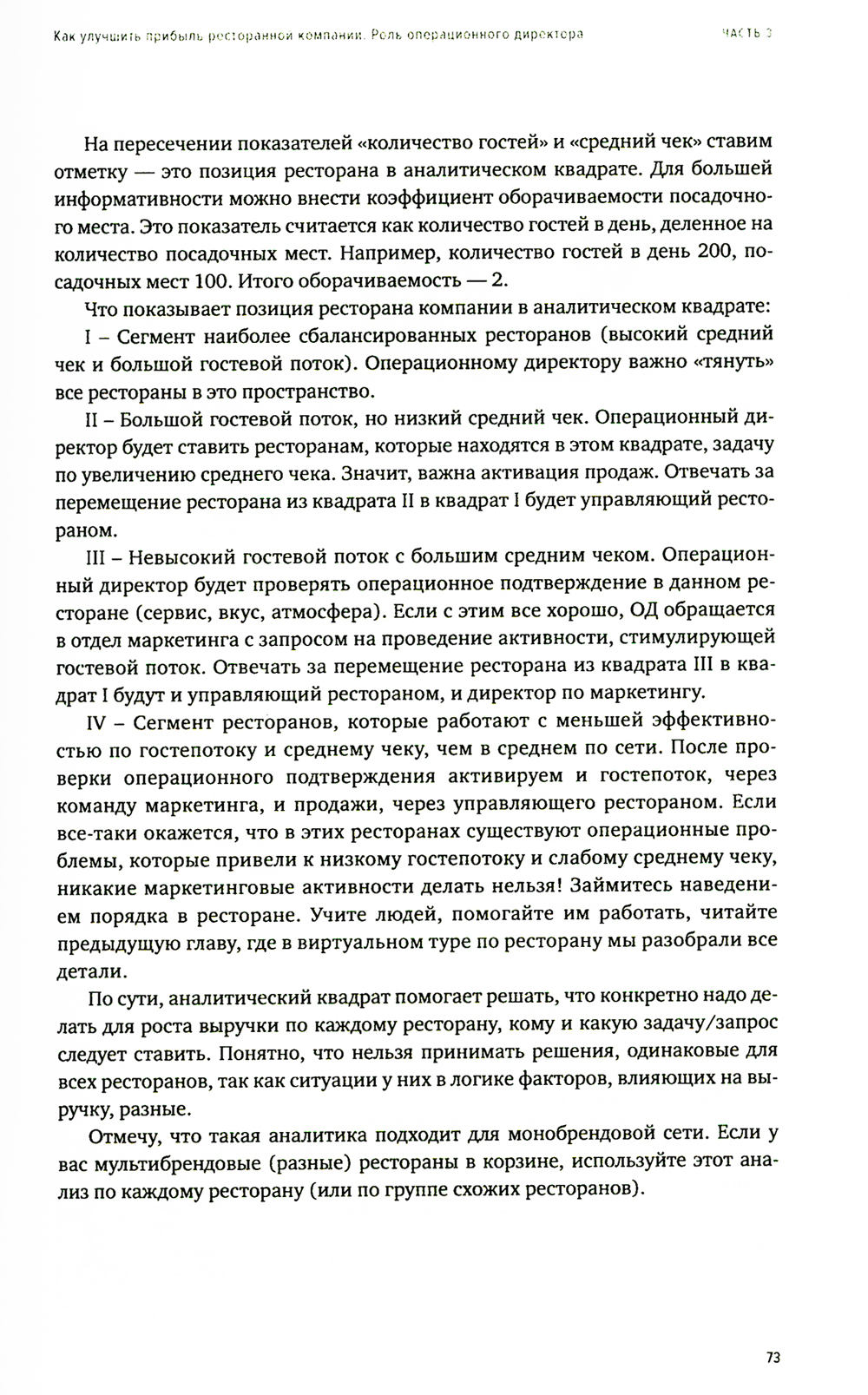 Как улучшить прибыль ресторанной компании. Роль операционного директора ЧАСТЬ 3

На пересечении показателей «количество гостей» и «средний чек» ставим отметку — это позиция ресторана в аналитическом квадрате. Для большей информативности можно внести коэффициент оборачиваемости посадочного места. Это показатель считается как количество гостей в день, деленное на количество посадочных мест. Например, количество гостей в день 200, посадочных мест 100. Итого оборачиваемость — 2.

Что показывает позиция ресторана компании в аналитическом квадрате:

I – Сегмент наиболее сбалансированных ресторанов (высокий средний чек и большой гостевой поток). Операционному директору важно «тянуть» все рестораны в это пространство.

II – Большой гостевой поток, но низкий средний чек. Операционный директор будет ставить ресторанам, которые находятся в этом квадрате, задачу по увеличению среднего чека. Значит, важна активация продаж. Отвечать за перемещение ресторана из квадрата II в квадрат I будет управляющий рестораном.

III – Невысокий гостевой поток с большим средним чеком. Операционный директор будет проверять операционное подтверждение в данном ресторане (сервис, вкус, атмосфера). Если с этим все хорошо, ОД обращается в отдел маркетинга с запросом на проведение активности, стимулирующей гостевой поток. Отвечать за перемещение ресторана из квадрата III в квадрат I будут и управляющий рестораном, и директор по маркетингу.

IV – Сегмент ресторанов, которые работают с меньшей эффективностью по гостепотоку и среднему чеку, чем в среднем по сети. После проверки операционного подтверждения активируем и гостепоток, через команду маркетинга, и продажи, через управляющего рестораном. Если все-таки окажется, что в этих ресторанах существуют операционные проблемы, которые привели к низкому гостепотоку и слабому среднему чеку, никакие маркетинговые активности делать нельзя! Займитесь наведением порядка в ресторане. Учите людей, помогайте им работать, читайте предыдущую главу, где в виртуальном туре по ресторану мы разобрали все детали.

По сути, аналитический квадрат помогает решать, что конкретно надо делать для роста выручки по каждому ресторану, кому и какую задачу/запрос следует ставить. Понятно, что нельзя принимать решения, одинаковые для всех ресторанов, так как ситуации у них в логике факторов, влияющих на выручку, разные.

Отмечу, что такая аналитика подходит для монобрендовой сети. Если у вас мультибрендовые (разные) рестораны в корзине, используйте этот анализ по каждому ресторану (или по группе схожих ресторанов).

73